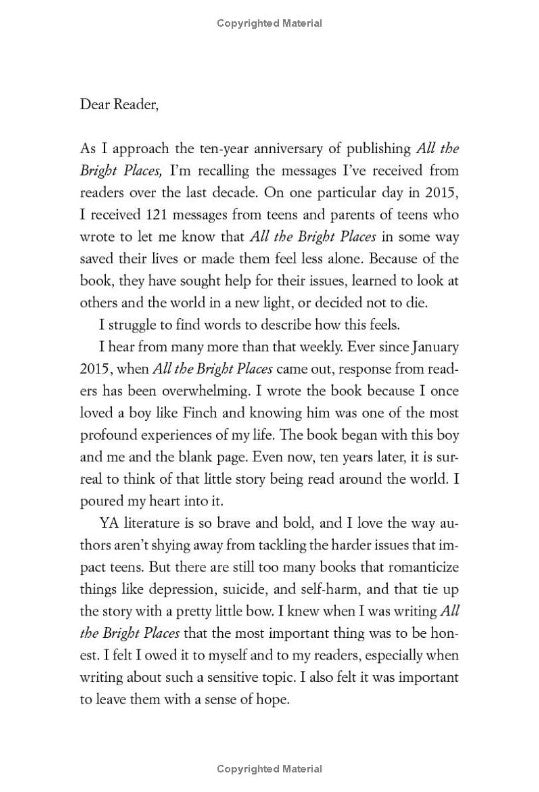 Copyrighted Material

Dear Reader,

As I approach the ten-year anniversary of publishing All the Bright Places, I'm recalling the messages I've received from readers over the last decade. On one particular day in 2015, I received 121 messages from teens and parents of teens who wrote to let me know that All the Bright Places in some way saved their lives or made them feel less alone. Because of the book, they have sought help for their issues, learned to look at others and the world in a new light, or decided not to die.

I struggle to find words to describe how this feels.

I hear from many more than that weekly. Ever since January 2015, when All the Bright Places came out, response from readers has been overwhelming. I wrote the book because I once loved a boy like Finch and knowing him was one of the most profound experiences of my life. The book began with this boy and me and the blank page. Even now, ten years later, it is surreal to think of that little story being read around the world. I poured my heart into it.

YA literature is so brave and bold, and I love the way authors aren't shying away from tackling the harder issues that impact teens. But there are still too many books that romanticize things like depression, suicide, and self-harm, and that tie up the story with a pretty little bow. I knew when I was writing All the Bright Places that the most important thing was to be honest. I felt I owed it to myself and to my readers, especially when writing about such a sensitive topic. I also felt it was important to leave them with a sense of hope.

Copyrighted Material